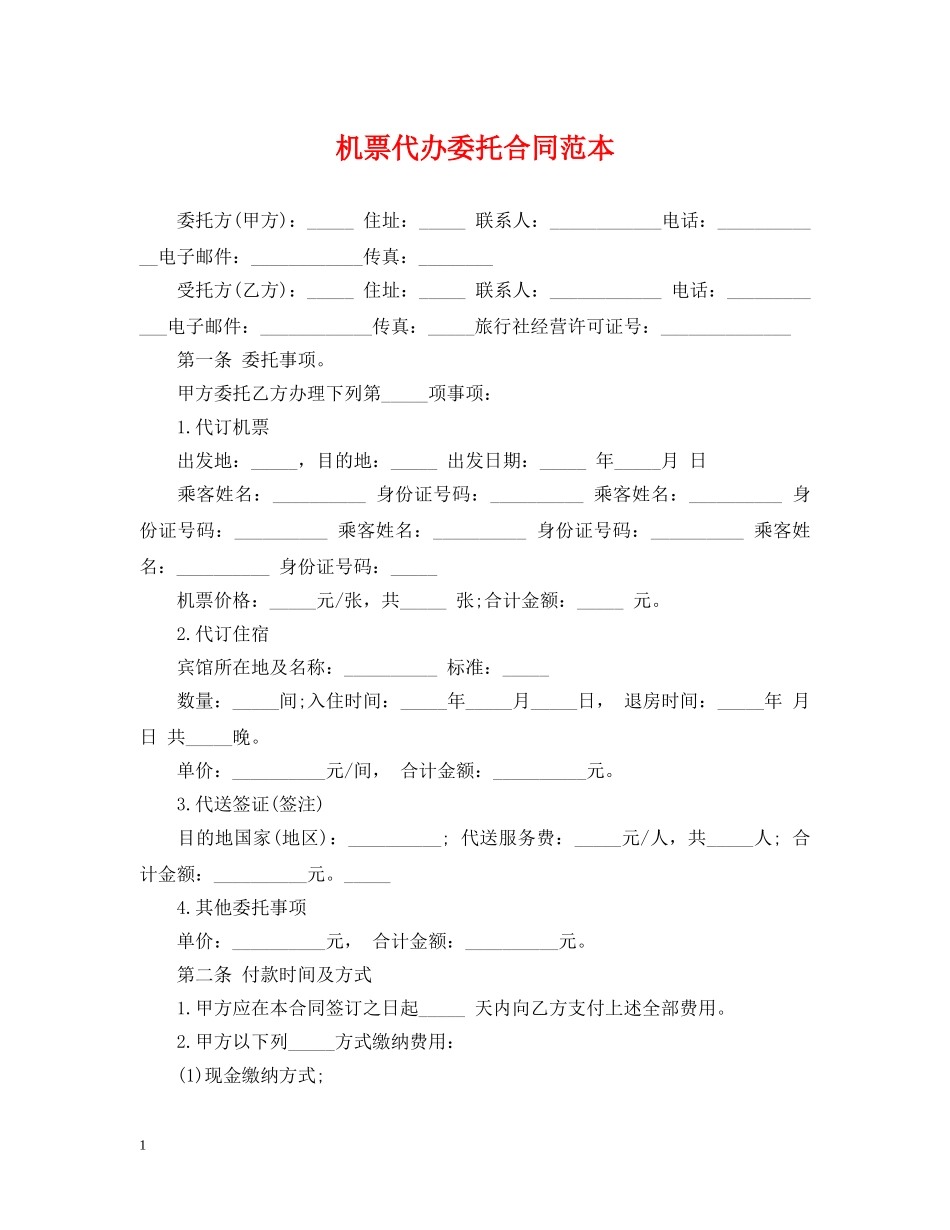 机票代办委托合同范本

委托方(甲方)：_____ 住址：_____ 联系人：____________电话：____________电子邮件：____________传真：________

受托方(乙方)：_____ 住址：_____ 联系人：____________ 电话：____________电子邮件：____________传真：_____旅行社经营许可证号：______________

第一条 委托事项。

甲方委托乙方办理下列第_____项事项：

1.代订机票

出发地：_____，目的地：_____ 出发日期：_____ 年_____月 日

乘客姓名：__________ 身份证号码：__________ 乘客姓名：__________ 身份证号码：__________ 乘客姓名：__________ 身份证号码：__________ 乘客姓名：__________ 身份证号码：_____

机票价格：_____元/张，共_____ 张;合计金额：_____ 元。

2.代订住宿

宾馆所在地及名称：__________ 标准：_____

数量：_____间;入住时间：_____年_____月_____日， 退房时间：_____年 月 日 共_____晚。

单价：__________元/间， 合计金额：__________元。

3.代送签证(签注)

目的地国家(地区)：__________; 代送服务费：_____元/人，共_____人; 合计金额：__________元。_____

4.其他委托事项

单价：__________元， 合计金额：__________元。

第二条 付款时间及方式

1.甲方应在本合同签订之日起_____ 天内向乙方支付上述全部费用。

2.甲方以下列_____方式缴纳费用：

(1)现金缴纳方式;

1